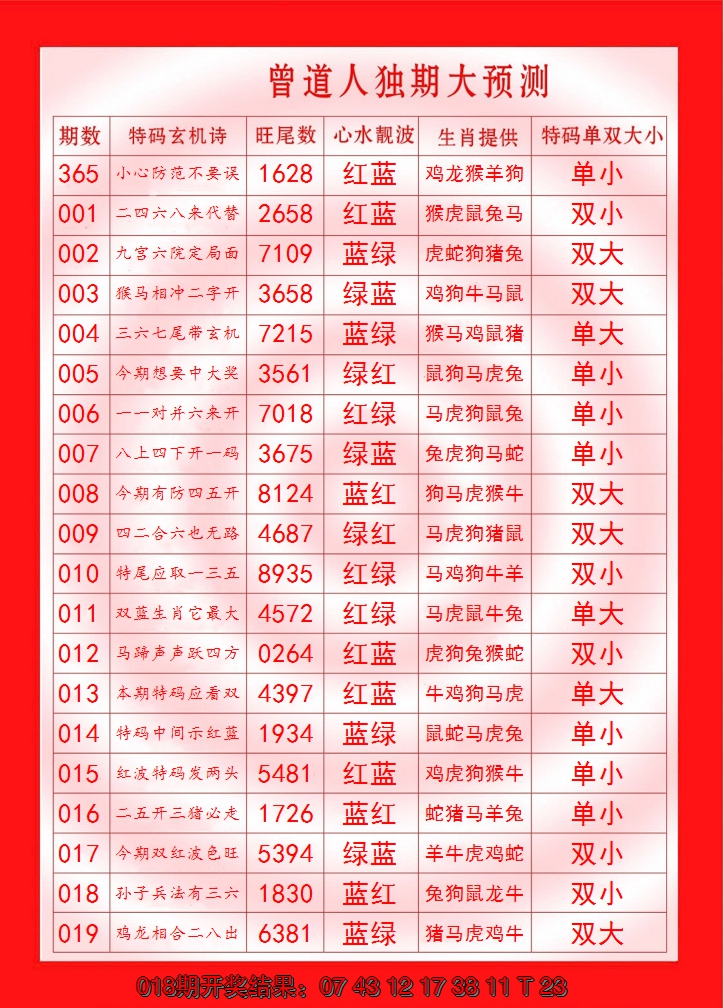 曾道人独期大预测

| 期数 | 特码玄机诗 | 旺尾数 | 心水靓波 | 生肖提供 | 特码单双大小 |
|---|---|---|---|---|---|
| 365 | 小心防范不要误 | 1628 | 红蓝 | 鸡龙猴羊狗 | 单小 |
| 001 | 二四六八来代替 | 2658 | 红蓝 | 猴虎鼠兔马 | 双小 |
| 002 | 九宫六院定局面 | 7109 | 蓝绿 | 虎蛇狗猪兔 | 双大 |
| 003 | 猴马相冲二字开 | 3658 | 绿蓝 | 鸡狗牛马鼠 | 双大 |
| 004 | 三六七尾带玄机 | 7215 | 蓝绿 | 猴马鸡鼠猪 | 单大 |
| 005 | 今期想要中大奖 | 3561 | 绿红 | 鼠狗马虎兔 | 单小 |
| 006 | 一一对并六来开 | 7018 | 红绿 | 马虎狗鼠兔 | 单小 |
| 007 | 八上四下开一码 | 3675 | 绿蓝 | 兔虎狗马蛇 | 单小 |
| 008 | 今期有防四五开 | 8124 | 蓝红 | 狗马虎猴牛 | 双大 |
| 009 | 四二合六也无路 | 4687 | 绿红 | 马虎狗猪鼠 | 双大 |
| 010 | 特尾应取一三五 | 8935 | 红绿 | 马鸡狗牛羊 | 双小 |
| 011 | 双蓝生肖它最大 | 4572 | 红绿 | 马虎鼠牛兔 | 单大 |
| 012 | 马蹄声声跃四方 | 0264 | 红蓝 | 虎狗兔猴蛇 | 双小 |
| 013 | 本期特码应看双 | 4397 | 红蓝 | 牛鸡狗马虎 | 单大 |
| 014 | 特码中间示红蓝 | 1934 | 蓝绿 | 鼠蛇马虎兔 | 单小 |
| 015 | 红波特码发两头 | 5481 | 红蓝 | 鸡虎狗猴牛 | 单小 |
| 016 | 二五开三猪必走 | 1726 | 蓝红 | 蛇猪马羊兔 | 单小 |
| 017 | 今期双红波色旺 | 5394 | 绿蓝 | 羊牛虎鸡蛇 | 双小 |
| 018 | 孙子兵法有三六 | 1830 | 蓝红 | 兔狗鼠龙牛 | 双小 |
| 019 | 鸡龙相合二八出 | 6381 | 蓝绿 | 猪马虎鸡牛 | 双大 |

018期开奖结果：07 43 12 17 38 11 T 23